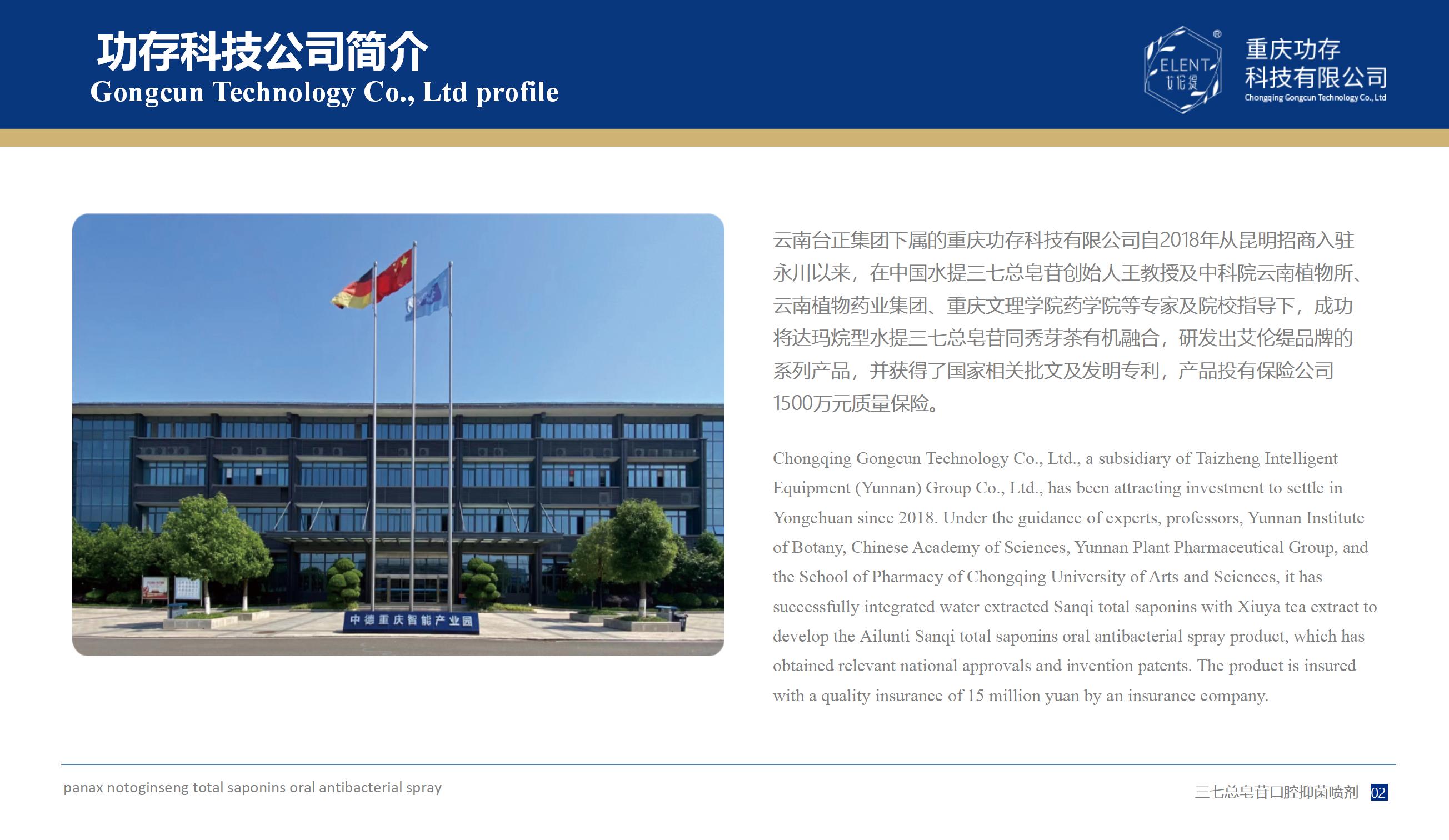 功存科技公司简介
Gongcun Technology Co., Ltd profile

ELENT
艾伦缇
重庆功存
科技有限公司
Chongqing Gongcun Technology Co., Ltd

中德重庆智能产业园

云南台正集团下属的重庆功存科技有限公司自2018年从昆明招商入驻永川以来，在中国水提三七总皂苷创始人王教授及中科院云南植物所、云南植物药业集团、重庆文理学院药学院等专家及院校指导下，成功将达玛烷型水提三七总皂苷同秀芽茶有机融合，研发出艾伦缇品牌的系列产品，并获得了国家相关批文及发明专利，产品投有保险公司1500万元质量保险。

Chongqing Gongcun Technology Co., Ltd., a subsidiary of Taizheng Intelligent Equipment (Yunnan) Group Co., Ltd., has been attracting investment to settle in Yongchuan since 2018. Under the guidance of experts, professors, Yunnan Institute of Botany, Chinese Academy of Sciences, Yunnan Plant Pharmaceutical Group, and the School of Pharmacy of Chongqing University of Arts and Sciences, it has successfully integrated water extracted Sanqi total saponins with Xiuya tea extract to develop the Ailunti Sanqi total saponins oral antibacterial spray product, which has obtained relevant national approvals and invention patents. The product is insured with a quality insurance of 15 million yuan by an insurance company.

panax notoginseng total saponins oral antibacterial spray

三七总皂苷口腔抑菌喷剂 02